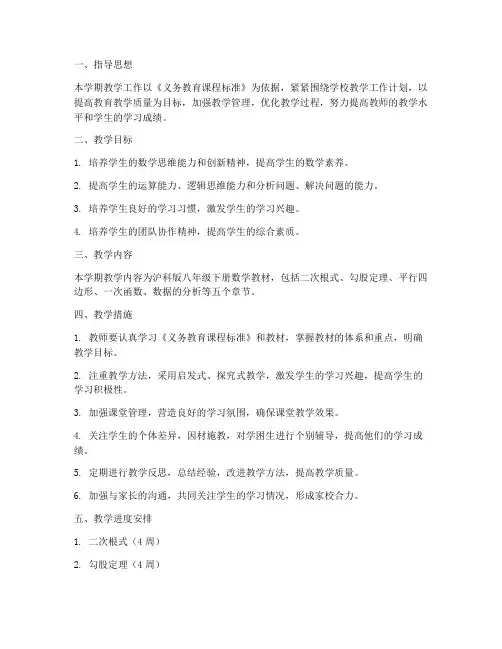 一、指导思想

本学期教学工作以《义务教育课程标准》为依据，紧紧围绕学校教学工作计划，以提高教育教学质量为目标，加强教学管理，优化教学过程，努力提高教师的教学水平和学生的学习成绩。

二、教学目标

1. 培养学生的数学思维能力和创新精神，提高学生的数学素养。

2. 提高学生的运算能力、逻辑思维能力和分析问题、解决问题的能力。

3. 培养学生良好的学习习惯，激发学生的学习兴趣。

4. 培养学生的团队协作精神，提高学生的综合素质。

三、教学内容

本学期教学内容为沪科版八年级下册数学教材，包括二次根式、勾股定理、平行四边形、一次函数、数据的分析等五个章节。

四、教学措施

1. 教师要认真学习《义务教育课程标准》和教材，掌握教材的体系和重点，明确教学目标。

2. 注重教学方法，采用启发式、探究式教学，激发学生的学习兴趣，提高学生的学习积极性。

3. 加强课堂管理，营造良好的学习氛围，确保课堂教学效果。

4. 关注学生的个体差异，因材施教，对学困生进行个别辅导，提高他们的学习成绩。

5. 定期进行教学反思，总结经验，改进教学方法，提高教学质量。

6. 加强与家长的沟通，共同关注学生的学习情况，形成家校合力。

五、教学进度安排

1. 二次根式（4 周）

2. 勾股定理（4 周）